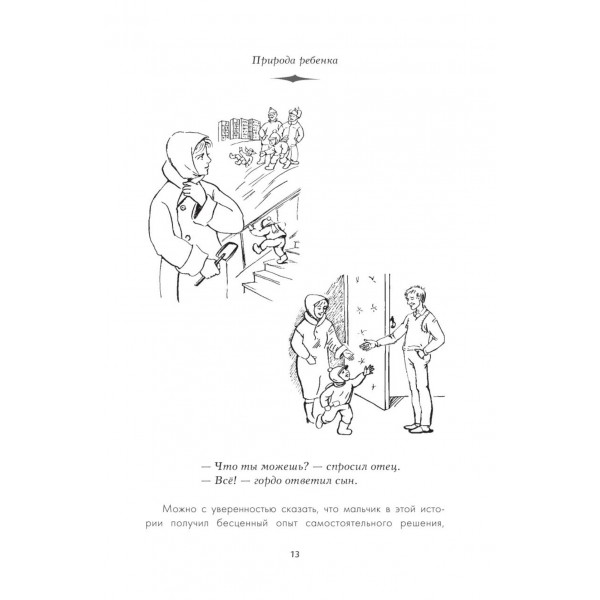 Природа ребенка

— Что ты можешь? — спросил отец.
— Всё! — гордо ответил сын.

Можно с уверенностью сказать, что мальчик в этой истории получил бесценный опыт самостоятельного решения,

13